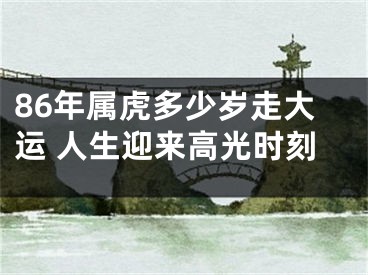 86年属虎多少岁走大运 人生迎来高光时刻